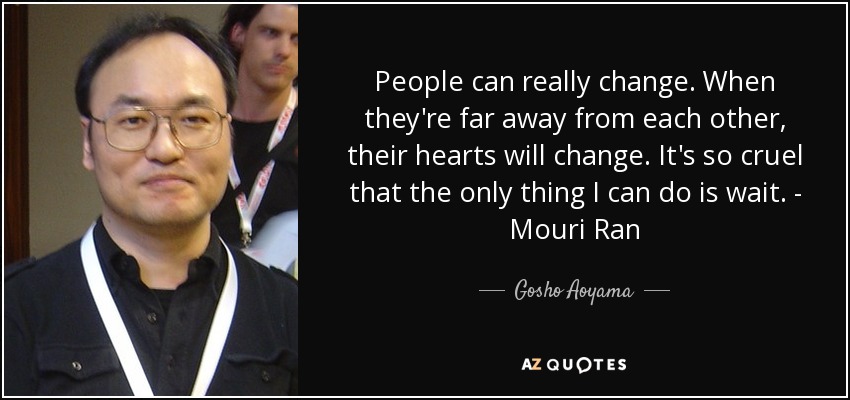 People can really change. When they're far away from each other, their hearts will change. It's so cruel that the only thing I can do is wait. - Mouri Ran

— Gosho Aoyama —

AZ QUOTES